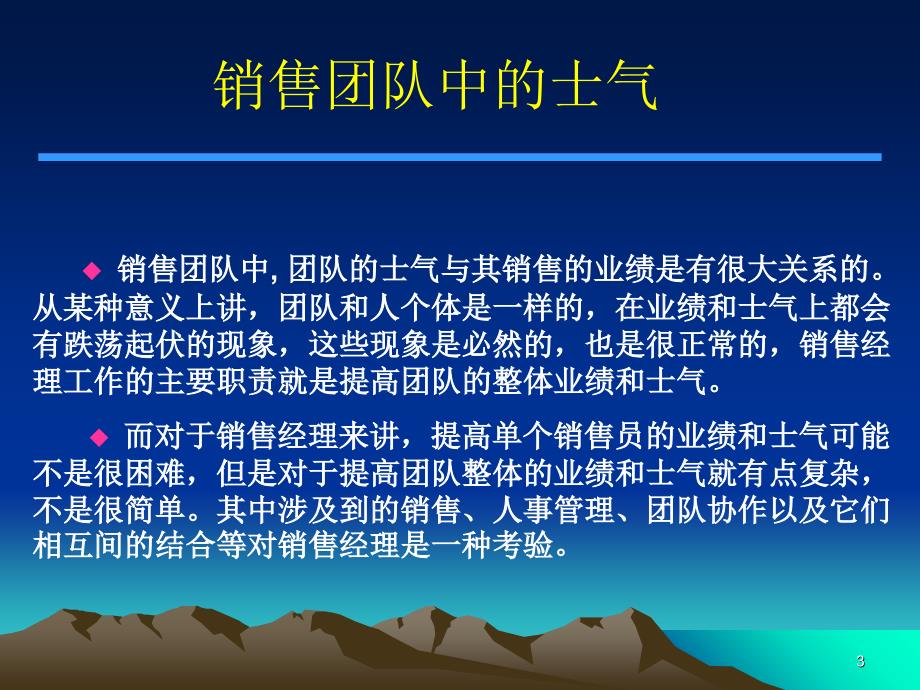 销售团队中的士气

◆ 销售团队中, 团队的士气与其销售的业绩是有很大关系的。从某种意义上讲，团队和人个体是一样的，在业绩和士气上都会有跌荡起伏的现象，这些现象是必然的，也是很正常的，销售经理工作的主要职责就是提高团队的整体业绩和士气。

◆ 而对于销售经理来讲，提高单个销售员的业绩和士气可能不是很困难，但是对于提高团队整体的业绩和士气就有点复杂，不是很简单。其中涉及到的销售、人事管理、团队协作以及它们相互间的结合等对销售经理是一种考验。

3